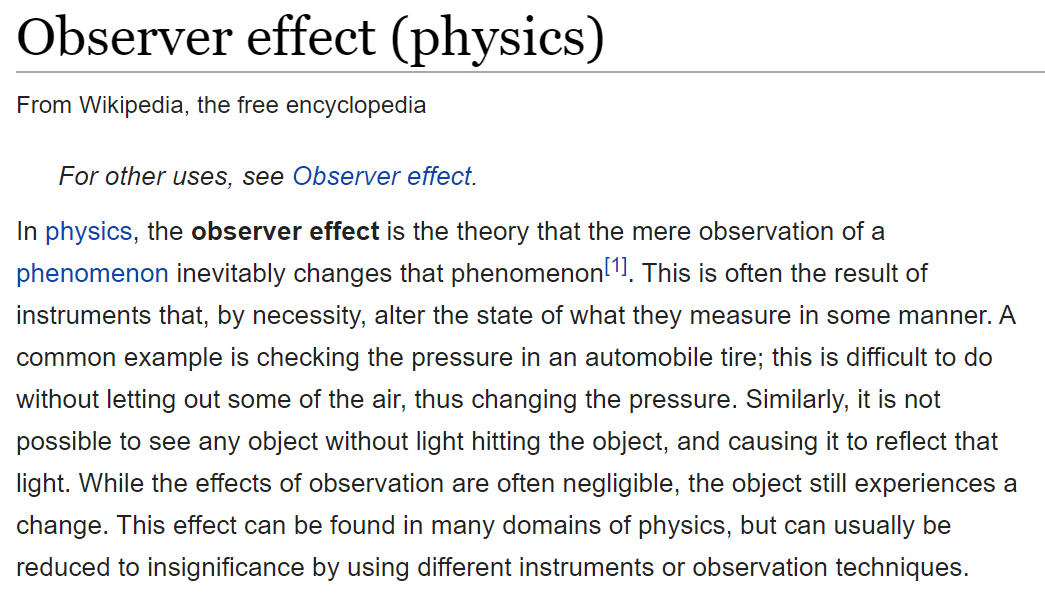 Observer effect (physics)

From Wikipedia, the free encyclopedia

For other uses, see Observer effect.

In physics, the observer effect is the theory that the mere observation of a phenomenon inevitably changes that phenomenon[1]. This is often the result of instruments that, by necessity, alter the state of what they measure in some manner. A common example is checking the pressure in an automobile tire; this is difficult to do without letting out some of the air, thus changing the pressure. Similarly, it is not possible to see any object without light hitting the object, and causing it to reflect that light. While the effects of observation are often negligible, the object still experiences a change. This effect can be found in many domains of physics, but can usually be reduced to insignificance by using different instruments or observation techniques.